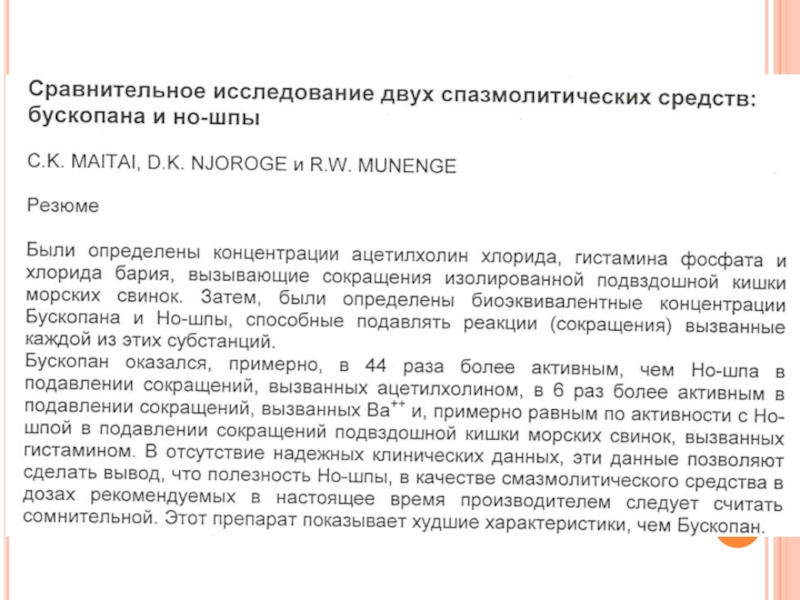 Сравнительное исследование двух спазмолитических средств: бускопана и но-шпы

C.K. MAITAI, D.K. NJOROGE и R.W. MUNENGE

Резюме

Были определены концентрации ацетилхолин хлорида, гистамина фосфата и хлорида бария, вызывающие сокращения изолированной подвздошной кишки морских свинок. Затем, были определены биоэквивалентные концентрации Бускопана и Но-шпы, способные подавлять реакции (сокращения) вызванные каждой из этих субстанций.
Бускопан оказался, примерно, в 44 раза более активным, чем Но-шпа в подавлении сокращений, вызванных ацетилхолином, в 6 раз более активным в подавлении сокращений, вызванных $Ba^{++}$ и, примерно равным по активности с Но-шпой в подавлении сокращений подвздошной кишки морских свинок, вызванных гистамином. В отсутствие надежных клинических данных, эти данные позволяют сделать вывод, что полезность Но-шпы, в качестве смазмолитического средства в дозах рекомендуемых в настоящее время производителем следует считать сомнительной. Этот препарат показывает худшие характеристики, чем Бускопан.